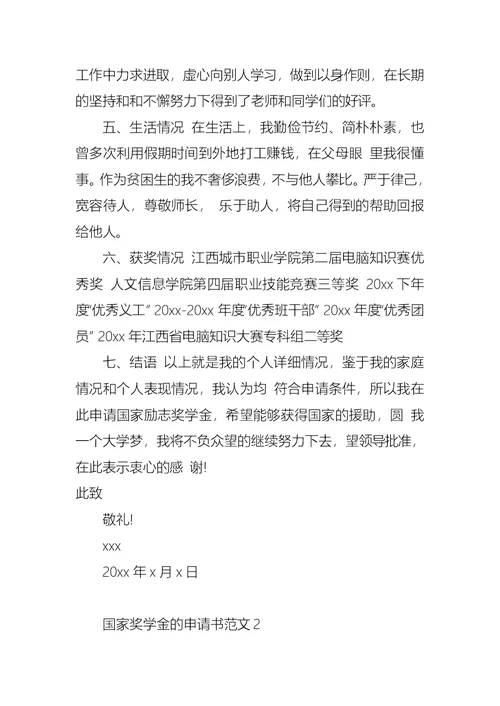 工作中力求进取，虚心向别人学习，做到以身作则，在长期的坚持和和不懈努力下得到了老师和同学们的好评。

五、生活情况 在生活上，我勤俭节约、简朴朴素，也曾多次利用假期时间到外地打工赚钱，在父母眼 里我很懂事。作为贫困生的我不奢侈浪费，不与他人攀比。严于律己，宽容待人，尊敬师长， 乐于助人，将自己得到的帮助回报给他人。

六、获奖情况 江西城市职业学院第二届电脑知识赛优秀奖 人文信息学院第四届职业技能竞赛三等奖 20xx 下年度“优秀义工” 20xx-20xx 年度“优秀班干部” 20xx 年度“优秀团员” 20xx 年江西省电脑知识大赛专科组二等奖

七、结语 以上就是我的个人详细情况，鉴于我的家庭情况和个人表现情况，我认为均 符合申请条件，所以我在此申请国家励志奖学金，希望能够获得国家的援助，圆 我一个大学梦，我将不负众望的继续努力下去，望领导批准，在此表示衷心的感 谢!

此致

敬礼!

xxx

20xx 年 x 月 x 日

国家奖学金的申请书范文 2